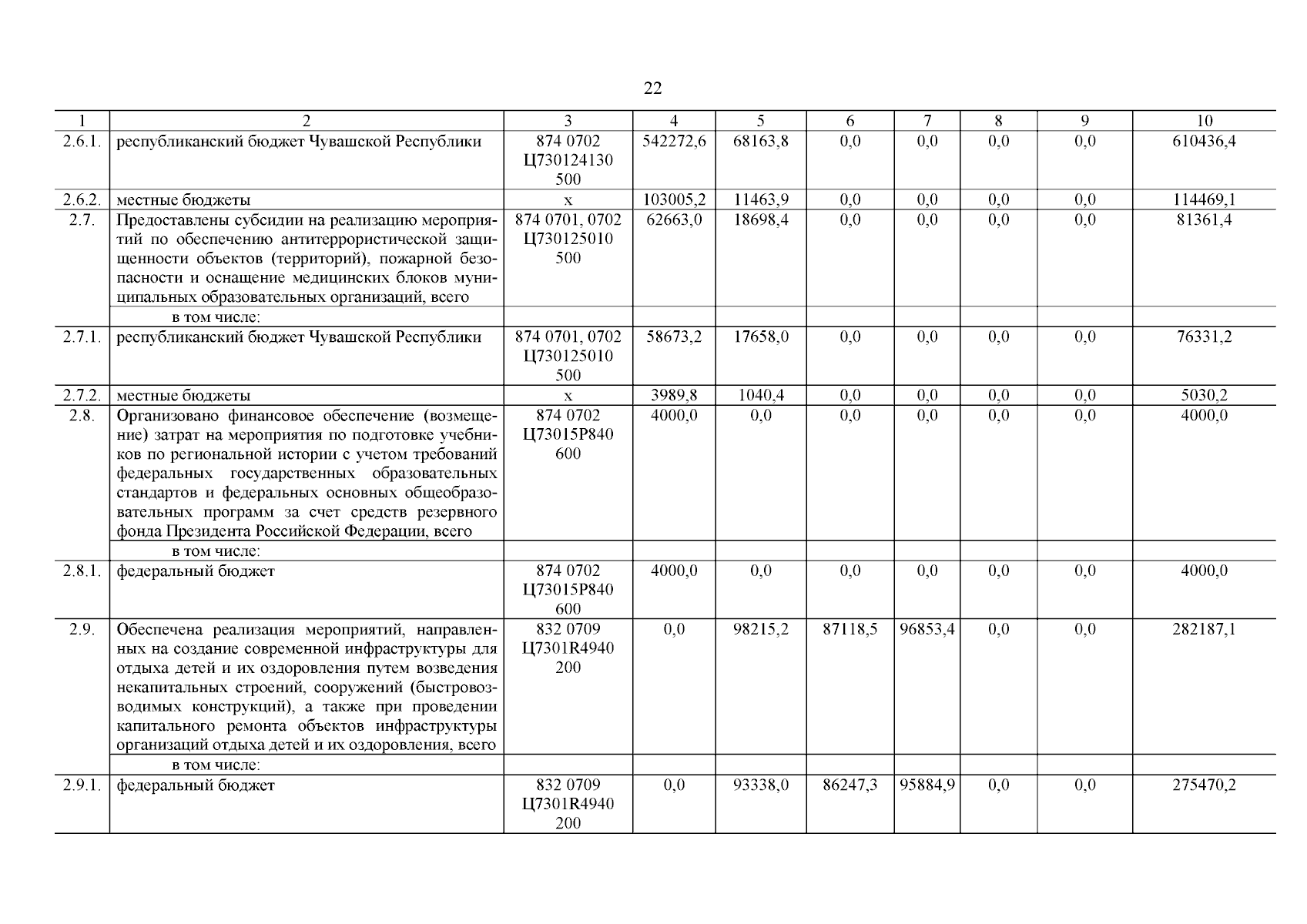 22

| 1 | 2 | 3 | 4 | 5 | 6 | 7 | 8 | 9 | 10 |
|---|---|---|---|---|---|---|---|---|---|
| 2.6.1. | республиканский бюджет Чувашской Республики | 874 0702 Ц730124130 500 | 542272,6 | 68163,8 | 0,0 | 0,0 | 0,0 | 0,0 | 610436,4 |
| 2.6.2. | местные бюджеты | х | 103005,2 | 11463,9 | 0,0 | 0,0 | 0,0 | 0,0 | 114469,1 |
| 2.7. | Предоставлены субсидии на реализацию мероприятий по обеспечению антитеррористической защищенности объектов (территорий), пожарной безопасности и оснащение медицинских блоков муниципальных образовательных организаций, всего | 874 0701, 0702 Ц730125010 500 | 62663,0 | 18698,4 | 0,0 | 0,0 | 0,0 | 0,0 | 81361,4 |
| | в том числе: | | | | | | | | |
| 2.7.1. | республиканский бюджет Чувашской Республики | 874 0701, 0702 Ц730125010 500 | 58673,2 | 17658,0 | 0,0 | 0,0 | 0,0 | 0,0 | 76331,2 |
| 2.7.2. | местные бюджеты | х | 3989,8 | 1040,4 | 0,0 | 0,0 | 0,0 | 0,0 | 5030,2 |
| 2.8. | Организовано финансовое обеспечение (возмещение) затрат на мероприятия по подготовке учебников по региональной истории с учетом требований федеральных государственных образовательных стандартов и федеральных основных общеобразовательных программ за счет средств резервного фонда Президента Российской Федерации, всего | 874 0702 Ц73015Р840 600 | 4000,0 | 0,0 | 0,0 | 0,0 | 0,0 | 0,0 | 4000,0 |
| | в том числе: | | | | | | | | |
| 2.8.1. | федеральный бюджет | 874 0702 Ц73015Р840 600 | 4000,0 | 0,0 | 0,0 | 0,0 | 0,0 | 0,0 | 4000,0 |
| 2.9. | Обеспечена реализация мероприятий, направленных на создание современной инфраструктуры для отдыха детей и их оздоровления путем возведения некапитальных строений, сооружений (быстровозводимых конструкций), а также при проведении капитального ремонта объектов инфраструктуры организаций отдыха детей и их оздоровления, всего | 832 0709 Ц7301R4940 200 | 0,0 | 98215,2 | 87118,5 | 96853,4 | 0,0 | 0,0 | 282187,1 |
| | в том числе: | | | | | | | | |
| 2.9.1. | федеральный бюджет | 832 0709 Ц7301R4940 200 | 0,0 | 93338,0 | 86247,3 | 95884,9 | 0,0 | 0,0 | 275470,2 |